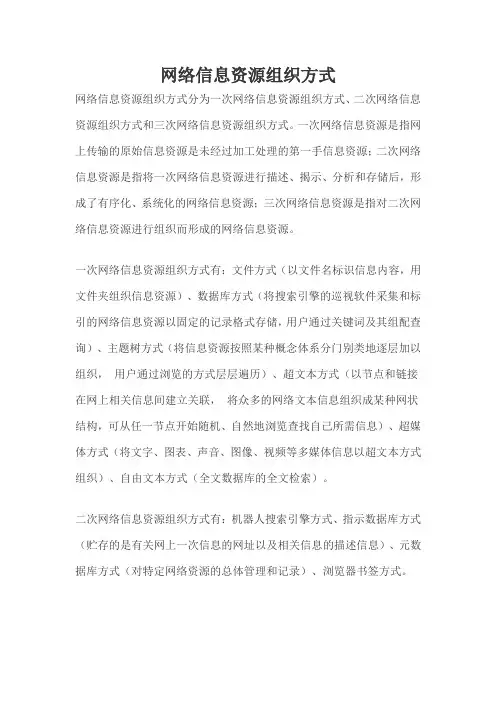 网络信息资源组织方式

网络信息资源组织方式分为一次网络信息资源组织方式、二次网络信息资源组织方式和三次网络信息资源组织方式。一次网络信息资源是指网上传输的原始信息资源是未经过加工处理的第一手信息资源；二次网络信息资源是指将一次网络信息资源进行描述、揭示、分析和存储后，形成了有序化、系统化的网络信息资源；三次网络信息资源是指对二次网络信息资源进行组织而形成的网络信息资源。

一次网络信息资源组织方式有：文件方式（以文件名标识信息内容，用文件夹组织信息资源）、数据库方式（将搜索引擎的巡视软件采集和标引的网络信息资源以固定的记录格式存储，用户通过关键词及其组配查询）、主题树方式（将信息资源按照某种概念体系分门别类地逐层加以组织， 用户通过浏览的方式层层遍历）、超文本方式（以节点和链接在网上相关信息间建立关联， 将众多的网络文本信息组织成某种网状结构，可从任一节点开始随机、自然地浏览查找自己所需信息）、超媒体方式（将文字、图表、声音、图像、视频等多媒体信息以超文本方式组织）、自由文本方式（全文数据库的全文检索）。

二次网络信息资源组织方式有：机器人搜索引擎方式、指示数据库方式（贮存的是有关网上一次信息的网址以及相关信息的描述信息）、元数据库方式（对特定网络资源的总体管理和记录）、浏览器书签方式。